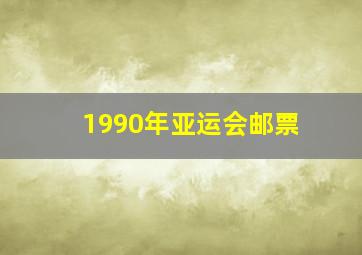 1990年亚运会邮票